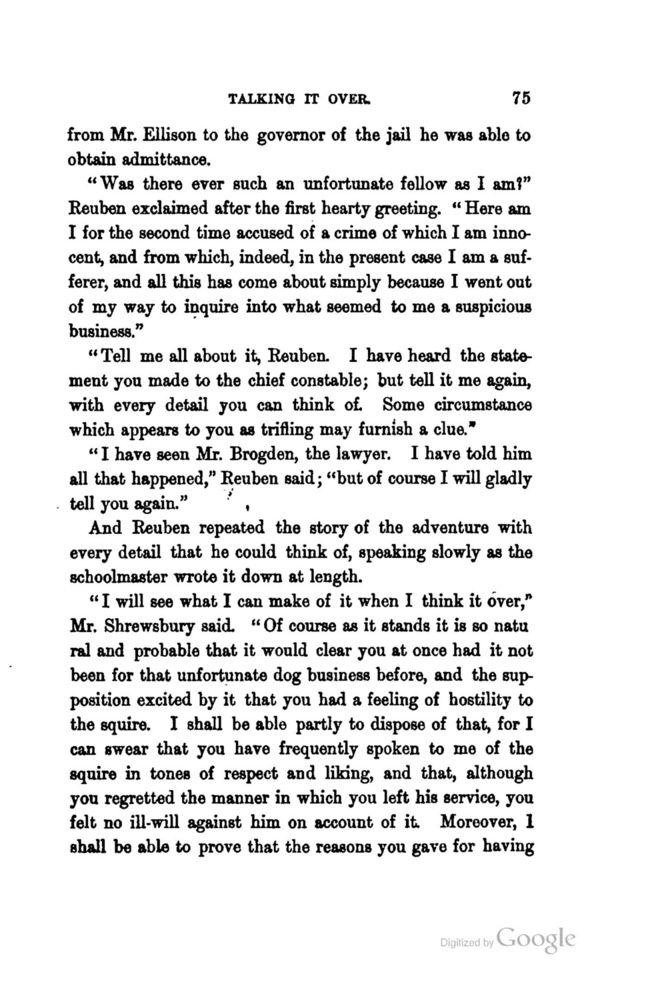 TALKING IT OVER. 75

from Mr. Ellison to the governor of the jail he was able to obtain admittance.

"Was there ever such an unfortunate fellow as I am?" Reuben exclaimed after the first hearty greeting. "Here am I for the second time accused of a crime of which I am innocent, and from which, indeed, in the present case I am a sufferer, and all this has come about simply because I went out of my way to inquire into what seemed to me a suspicious business."

"Tell me all about it, Reuben. I have heard the statement you made to the chief constable; but tell it me again, with every detail you can think of. Some circumstance which appears to you as trifling may furnish a clue."

"I have seen Mr. Brogden, the lawyer. I have told him all that happened," Reuben said; "but of course I will gladly tell you again."

And Reuben repeated the story of the adventure with every detail that he could think of, speaking slowly as the schoolmaster wrote it down at length.

"I will see what I can make of it when I think it over," Mr. Shrewsbury said. "Of course as it stands it is so natu ral and probable that it would clear you at once had it not been for that unfortunate dog business before, and the supposition excited by it that you had a feeling of hostility to the squire. I shall be able partly to dispose of that, for I can swear that you have frequently spoken to me of the squire in tones of respect and liking, and that, although you regretted the manner in which you left his service, you felt no ill-will against him on account of it. Moreover, I shall be able to prove that the reasons you gave for having

Digitized by Google